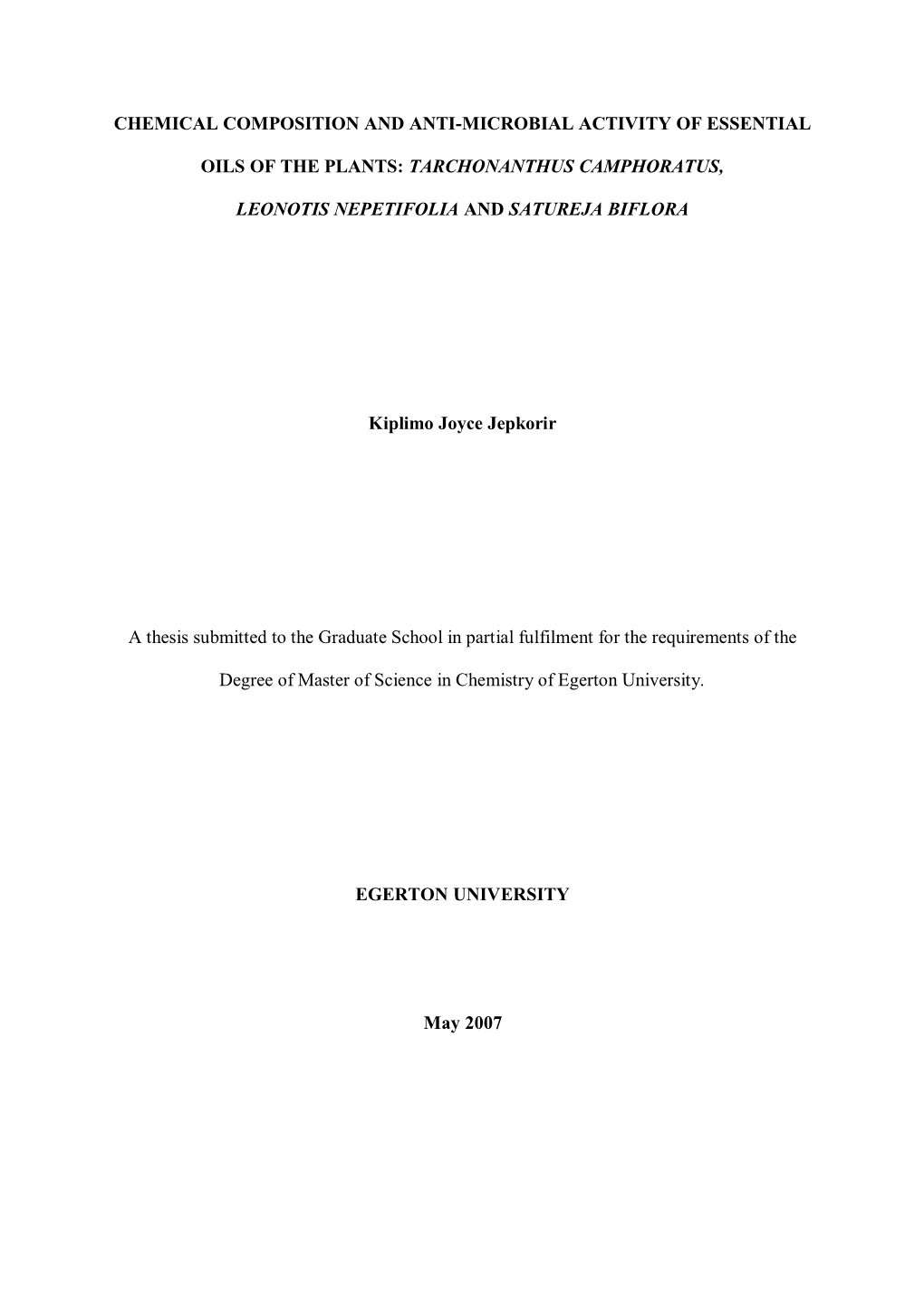 CHEMICAL COMPOSITION AND ANTI-MICROBIAL ACTIVITY OF ESSENTIAL OILS OF THE PLANTS: TARCHONANTHUS CAMPHORATUS, LEONOTIS NEPETIFOLIA AND SATUREJA BIFLORA

Kiplimo Joyce Jepkorir

A thesis submitted to the Graduate School in partial fulfilment for the requirements of the Degree of Master of Science in Chemistry of Egerton University.

EGERTON UNIVERSITY

May 2007